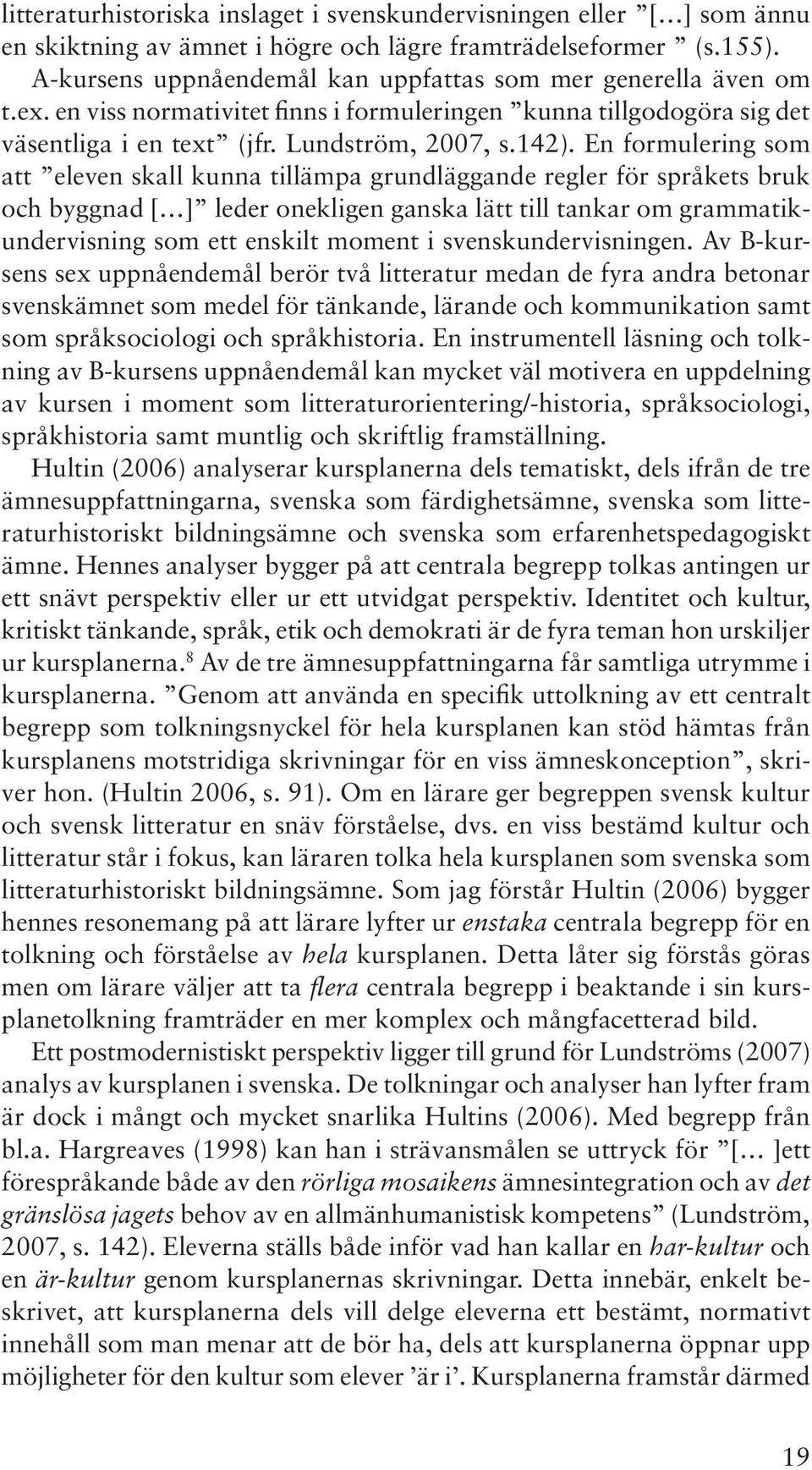 litteraturhistoriska inslaget i svenskundervisningen eller ”[…] som ännu en skiktning av ämnet i högre och lägre framträdelseformer ” (s.155).

A-kursens uppnåendemål kan uppfattas som mer generella även om t.ex. en viss normativitet finns i formuleringen ”kunna tillgodogöra sig det väsentliga i en text” (jfr. Lundström, 2007, s.142). En formulering som att ”eleven skall kunna tillämpa grundläggande regler för språkets bruk och byggnad […]” leder onekligen ganska lätt till tankar om grammatikundervisning som ett enskilt moment i svenskundervisningen. Av B-kursens sex uppnåendemål berör två litteratur medan de fyra andra betonar svenskämnet som medel för tänkande, lärande och kommunikation samt som språksociologi och språkhistoria. En instrumentell läsning och tolkning av B-kursens uppnåendemål kan mycket väl motivera en uppdelning av kursen i moment som litteraturorientering/-historia, språksociologi, språkhistoria samt muntlig och skriftlig framställning.

Hultin (2006) analyserar kursplanerna dels tematiskt, dels ifrån de tre ämnesuppfattningarna, svenska som färdighetsämne, svenska som litteraturhistoriskt bildningsämne och svenska som erfarenhetspedagogiskt ämne. Hennes analyser bygger på att centrala begrepp tolkas antingen ur ett snävt perspektiv eller ur ett utvidgat perspektiv. Identitet och kultur, kritiskt tänkande, språk, etik och demokrati är de fyra teman hon urskiljer ur kursplanerna.$^8$ Av de tre ämnesuppfattningarna får samtliga utrymme i kursplanerna. ”Genom att använda en specifik uttolkning av ett centralt begrepp som tolkningsnyckel för hela kursplanen kan stöd hämtas från kursplanens motstridiga skrivningar för en viss ämneskonception”, skriver hon. (Hultin 2006, s. 91). Om en lärare ger begreppen svensk kultur och svensk litteratur en snäv förståelse, dvs. en viss bestämd kultur och litteratur står i fokus, kan läraren tolka hela kursplanen som svenska som litteraturhistoriskt bildningsämne. Som jag förstår Hultin (2006) bygger hennes resonemang på att lärare lyfter ur enstaka centrala begrepp för en tolkning och förståelse av hela kursplanen. Detta låter sig förstås göras men om lärare väljer att ta flera centrala begrepp i beaktande i sin kursplanetolkning framträder en mer komplex och mångfacetterad bild.

Ett postmodernistiskt perspektiv ligger till grund för Lundströms (2007) analys av kursplanen i svenska. De tolkningar och analyser han lyfter fram är dock i mångt och mycket snarlika Hultins (2006). Med begrepp från bl.a. Hargreaves (1998) kan han i strävansmålen se uttryck för ”[… ]ett förespråkande både av den rörliga mosaikens ämnesintegration och av det gränslösa jagets behov av en allmänhumanistisk kompetens” (Lundström, 2007, s. 142). Eleverna ställs både inför vad han kallar en har-kultur och en är-kultur genom kursplanernas skrivningar. Detta innebär, enkelt beskrivet, att kursplanerna dels vill delge eleverna ett bestämt, normativt innehåll som man menar att de bör ha, dels att kursplanerna öppnar upp möjligheter för den kultur som elever ’är i’. Kursplanerna framstår därmed

19